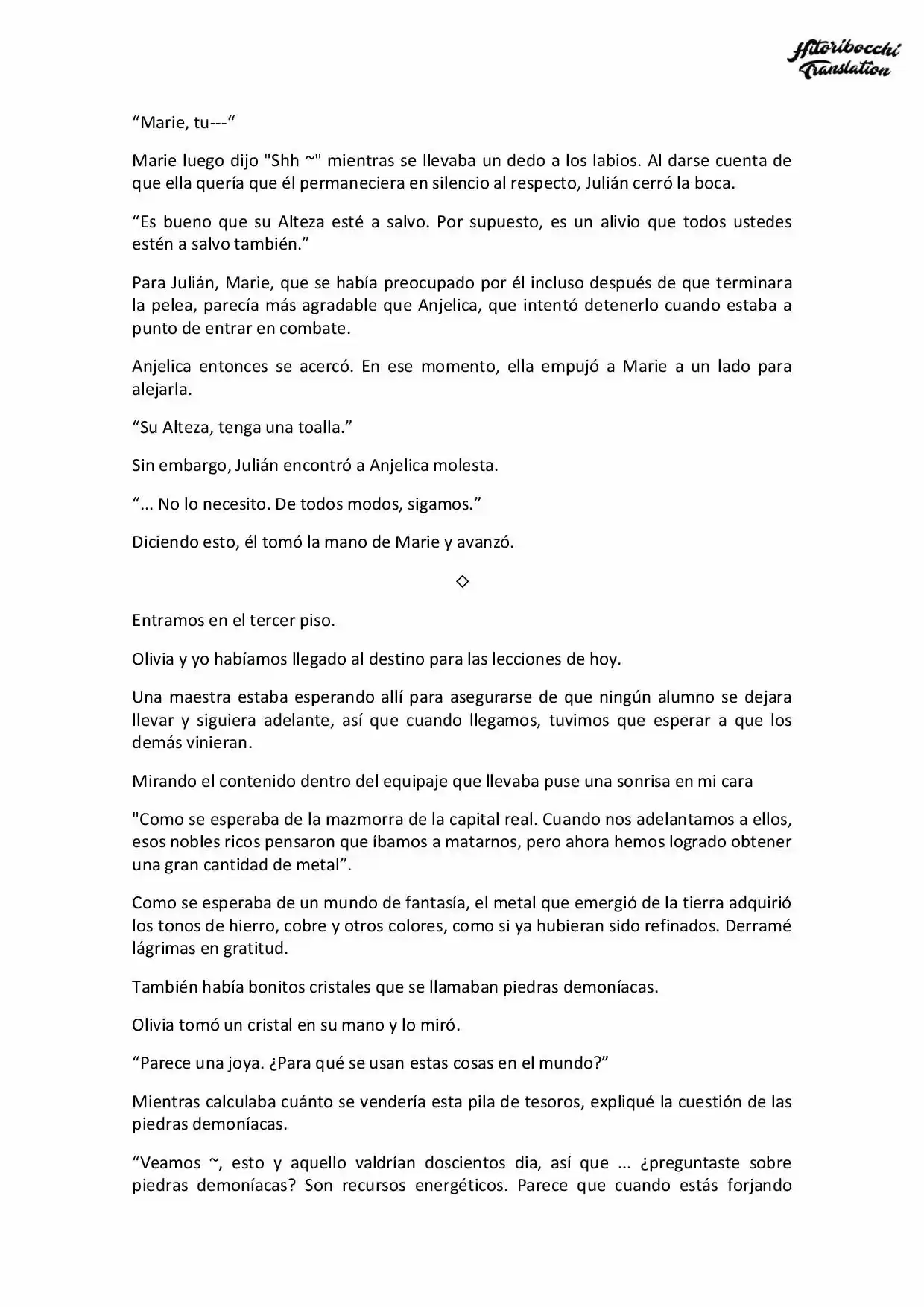 Hitoribocchi Translation

“Marie, tu---“

Marie luego dijo "Shh ~" mientras se llevaba un dedo a los labios. Al darse cuenta de que ella quería que él permaneciera en silencio al respecto, Julián cerró la boca.

“Es bueno que su Alteza esté a salvo. Por supuesto, es un alivio que todos ustedes estén a salvo también.”

Para Julián, Marie, que se había preocupado por él incluso después de que terminara la pelea, parecía más agradable que Anjelica, que intentó detenerlo cuando estaba a punto de entrar en combate.

Anjelica entonces se acercó. En ese momento, ella empujó a Marie a un lado para alejarla.

“Su Alteza, tenga una toalla.”

Sin embargo, Julián encontró a Anjelica molesta.

“... No lo necesito. De todos modos, sigamos.”

Diciendo esto, él tomó la mano de Marie y avanzó.

◇

Entramos en el tercer piso.

Olivia y yo habíamos llegado al destino para las lecciones de hoy.

Una maestra estaba esperando allí para asegurarse de que ningún alumno se dejara llevar y siguiera adelante, así que cuando llegamos, tuvimos que esperar a que los demás vinieran.

Mirando el contenido dentro del equipaje que llevaba puse una sonrisa en mi cara

"Como se esperaba de la mazmorra de la capital real. Cuando nos adelantamos a ellos, esos nobles ricos pensaron que íbamos a matarnos, pero ahora hemos logrado obtener una gran cantidad de metal”.

Como se esperaba de un mundo de fantasía, el metal que emergió de la tierra adquirió los tonos de hierro, cobre y otros colores, como si ya hubieran sido refinados. Derramé lágrimas en gratitud.

También había bonitos cristales que se llamaban piedras demoníacas.

Olivia tomó un cristal en su mano y lo miró.

“Parece una joya. ¿Para qué se usan estas cosas en el mundo?”

Mientras calculaba cuánto se vendería esta pila de tesoros, expliqué la cuestión de las piedras demoníacas.

“Veamos ~, esto y aquello valdrían doscientos dia, así que ... ¿preguntaste sobre piedras demoníacas? Son recursos energéticos. Parece que cuando estás forjando